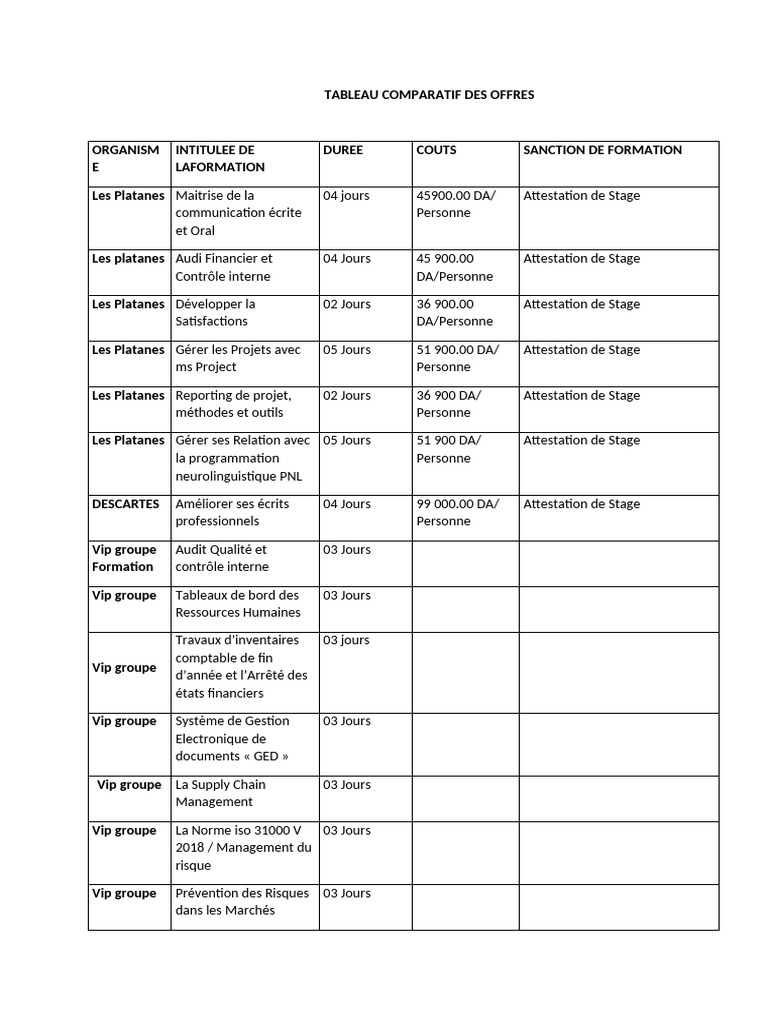 TABLEAU COMPARATIF DES OFFRES

| ORGANISME | INTITULEE DE LAFORMATION | DUREE | COUTS | SANCTION DE FORMATION |
|---|---|---|---|---|
| Les Platanes | Maitrise de la communication écrite et Oral | 04 jours | 45900.00 DA/ Personne | Attestation de Stage |
| Les platanes | Audi Financier et Contrôle interne | 04 Jours | 45 900.00 DA/Personne | Attestation de Stage |
| Les Platanes | Développer la Satisfactions | 02 Jours | 36 900.00 DA/Personne | Attestation de Stage |
| Les Platanes | Gérer les Projets avec ms Project | 05 Jours | 51 900.00 DA/ Personne | Attestation de Stage |
| Les Platanes | Reporting de projet, méthodes et outils | 02 Jours | 36 900 DA/ Personne | Attestation de Stage |
| Les Platanes | Gérer ses Relation avec la programmation neurolinguistique PNL | 05 Jours | 51 900 DA/ Personne | Attestation de Stage |
| DESCARTES | Améliorer ses écrits professionnels | 04 Jours | 99 000.00 DA/ Personne | Attestation de Stage |
| Vip groupe Formation | Audit Qualité et contrôle interne | 03 Jours | | |
| Vip groupe | Tableaux de bord des Ressources Humaines | 03 Jours | | |
| Vip groupe | Travaux d'inventaires comptable de fin d'année et l'Arrêté des états financiers | 03 jours | | |
| Vip groupe | Système de Gestion Electronique de documents « GED » | 03 Jours | | |
| Vip groupe | La Supply Chain Management | 03 Jours | | |
| Vip groupe | La Norme iso 31000 V 2018 / Management du risque | 03 Jours | | |
| Vip groupe | Prévention des Risques dans les Marchés | 03 Jours | | |